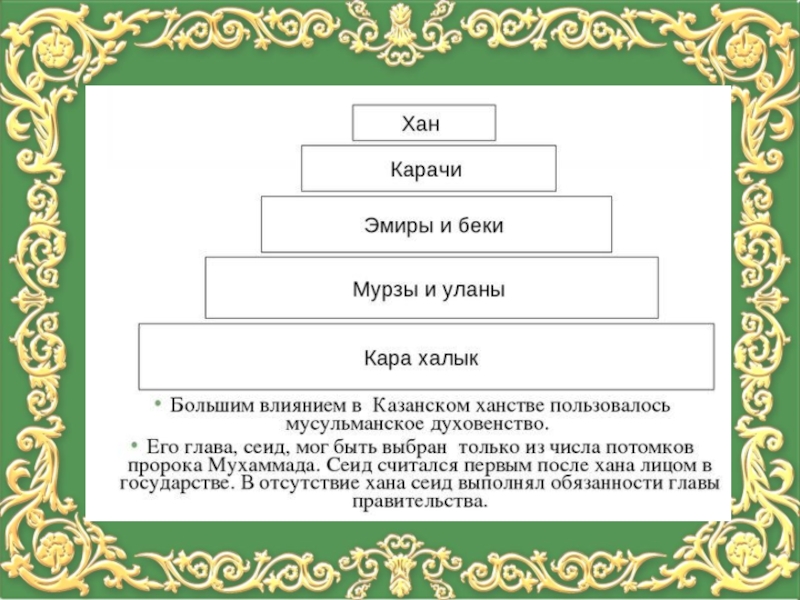 Хан

Карачи

Эмиры и беки

Мурзы и уланы

Кара халык

• Большим влиянием в Казанском ханстве пользовалось мусульманское духовенство.

• Его глава, сеид, мог быть выбран только из числа потомков пророка Мухаммада. Сеид считался первым после хана лицом в государстве. В отсутствие хана сеид выполнял обязанности главы правительства.